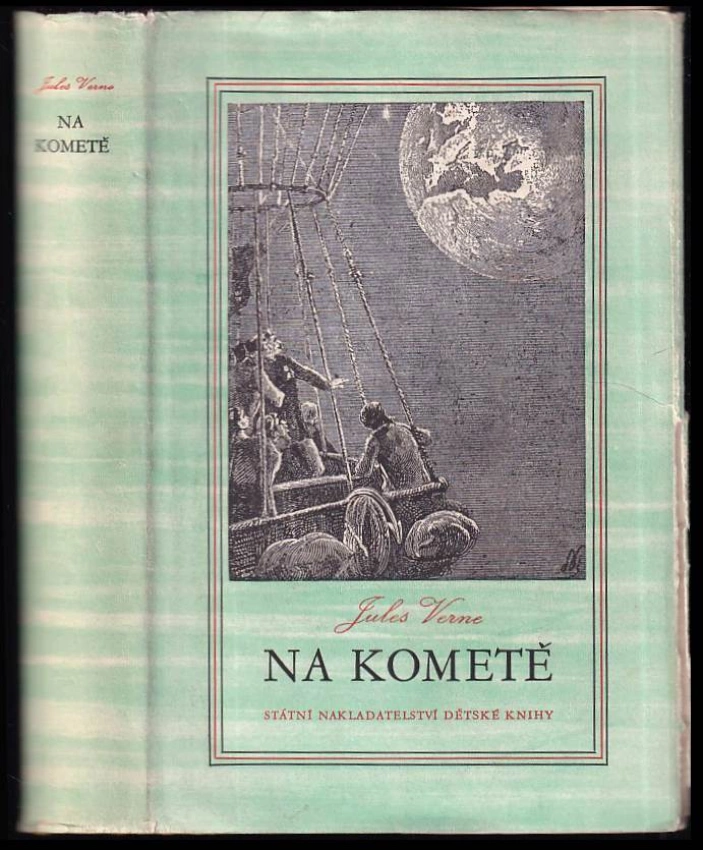 Jules Verne
NA
KOMETĚ

Jules Verne
NA KOMETĚ
STÁTNÍ NAKLADATELSTVÍ DĚTSKÉ KNIHY